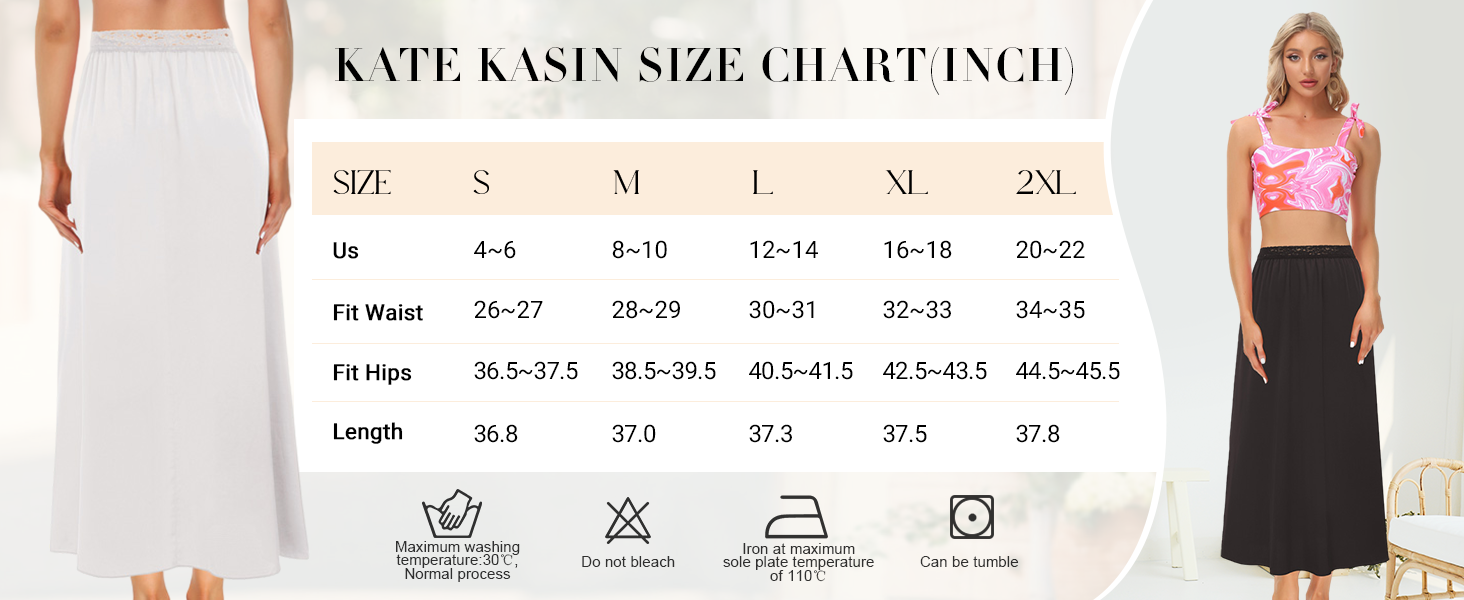 KATE KASIN SIZE CHART(INCH)

| SIZE | S | M | L | XL | 2XL |
|---|---|---|---|---|---|
| Us | 4~6 | 8~10 | 12~14 | 16~18 | 20~22 |
| Fit Waist | 26~27 | 28~29 | 30~31 | 32~33 | 34~35 |
| Fit Hips | 36.5~37.5 | 38.5~39.5 | 40.5~41.5 | 42.5~43.5 | 44.5~45.5 |
| Length | 36.8 | 37.0 | 37.3 | 37.5 | 37.8 |

Maximum washing temperature:30℃, Normal process

Do not bleach

Iron at maximum sole plate temperature of 110℃

Can be tumble